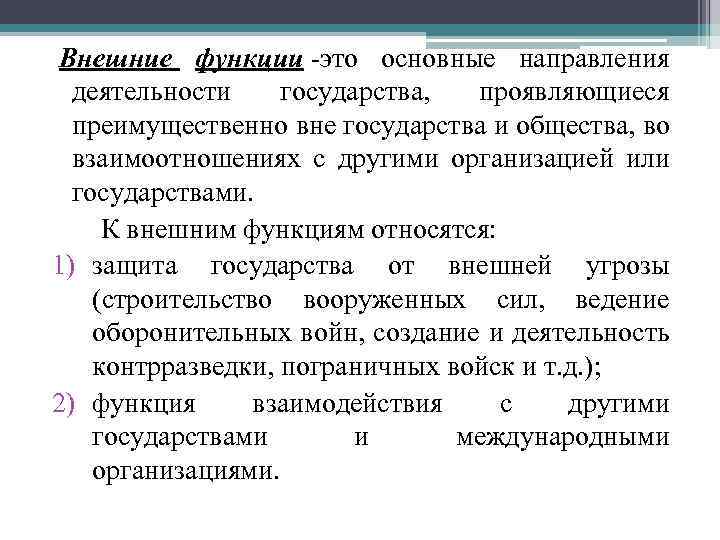 Внешние функции -это основные направления деятельности государства, проявляющиеся преимущественно вне государства и общества, во взаимоотношениях с другими организацией или государствами.

К внешним функциям относятся:

1) защита государства от внешней угрозы (строительство вооруженных сил, ведение оборонительных войн, создание и деятельность контрразведки, пограничных войск и т.д.);
2) функция взаимодействия с другими государствами и международными организациями.